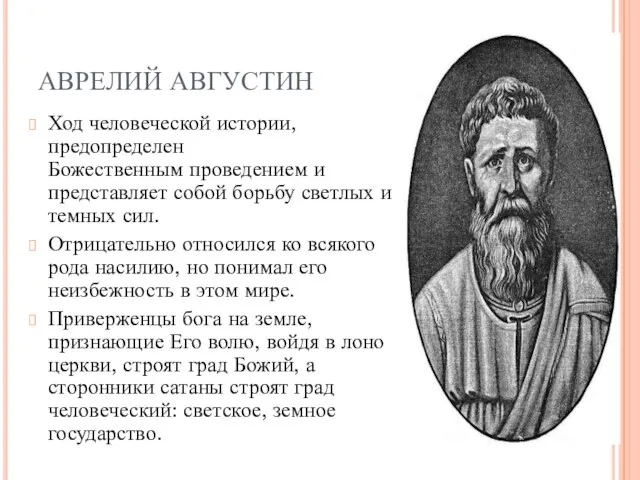 АВРЕЛИЙ АВГУСТИН

Ход человеческой истории, предопределен Божественным проведением и представляет собой борьбу светлых и темных сил.

Отрицательно относился ко всякого рода насилию, но понимал его неизбежность в этом мире.

Приверженцы бога на земле, признающие Его волю, войдя в лоно церкви, строят град Божий, а сторонники сатаны строят град человеческий: светское, земное государство.